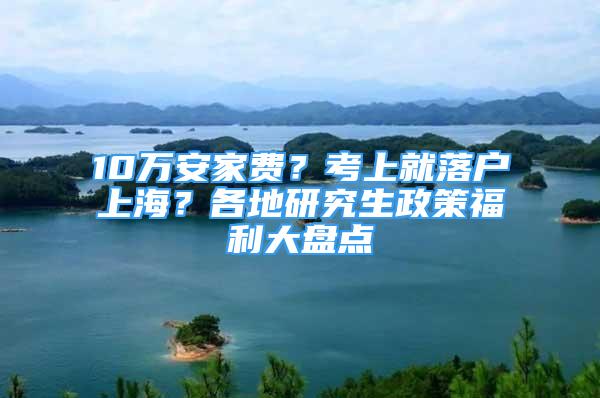 10万安家费？考上就落户上海？各地研究生政策福利大盘点